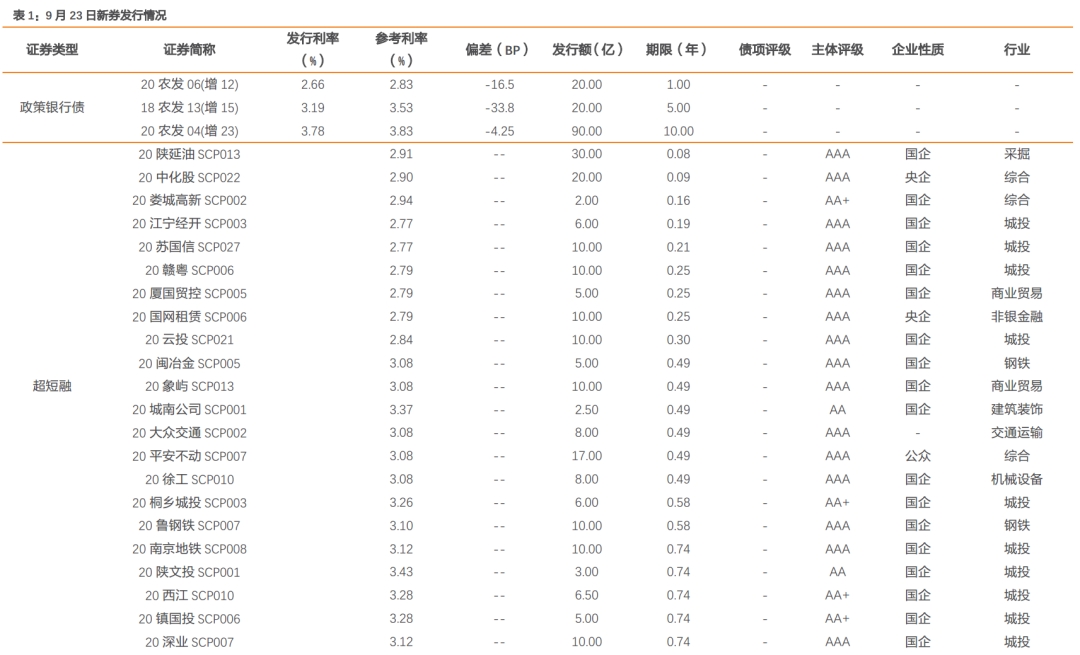 表 1：9 月 23 日新券发行情况

| 证券类型 | 证券简称 | 发行利率（%） | 参考利率（%） | 偏差（BP） | 发行额（亿） | 期限（年） | 债项评级 | 主体评级 | 企业性质 | 行业 |
|---|---|---|---|---|---|---|---|---|---|---|
| 政策银行债 | 20 农发 06(增 12) | 2.66 | 2.83 | -16.5 | 20.00 | 1.00 | - | - | - | - |
| | 18 农发 13(增 15) | 3.19 | 3.53 | -33.8 | 20.00 | 5.00 | - | - | - | - |
| | 20 农发 04(增 23) | 3.78 | 3.83 | -4.25 | 90.00 | 10.00 | - | - | - | - |
| 超短融 | 20 陕延油 SCP013 | | 2.91 | -- | 30.00 | 0.08 | - | AAA | 国企 | 采掘 |
| | 20 中化股 SCP022 | | 2.90 | -- | 20.00 | 0.09 | - | AAA | 央企 | 综合 |
| | 20 娄城高新 SCP002 | | 2.94 | -- | 2.00 | 0.16 | - | AA+ | 国企 | 综合 |
| | 20 江宁经开 SCP003 | | 2.77 | -- | 6.00 | 0.19 | - | AAA | 国企 | 城投 |
| | 20 苏国信 SCP027 | | 2.77 | -- | 10.00 | 0.21 | - | AAA | 国企 | 城投 |
| | 20 赣粤 SCP006 | | 2.79 | -- | 10.00 | 0.25 | - | AAA | 国企 | 城投 |
| | 20 厦国贸控 SCP005 | | 2.79 | -- | 5.00 | 0.25 | - | AAA | 国企 | 商业贸易 |
| | 20 国网租赁 SCP006 | | 2.79 | -- | 10.00 | 0.25 | - | AAA | 央企 | 非银金融 |
| | 20 云投 SCP021 | | 2.84 | -- | 10.00 | 0.30 | - | AAA | 国企 | 城投 |
| | 20 闽冶金 SCP005 | | 3.08 | -- | 5.00 | 0.49 | - | AAA | 国企 | 钢铁 |
| | 20 象屿 SCP013 | | 3.08 | -- | 10.00 | 0.49 | - | AAA | 国企 | 商业贸易 |
| | 20 城南公司 SCP001 | | 3.37 | -- | 2.50 | 0.49 | - | AA | 国企 | 建筑装饰 |
| | 20 大众交通 SCP002 | | 3.08 | -- | 8.00 | 0.49 | - | AAA | - | 交通运输 |
| | 20 平安不动 SCP007 | | 3.08 | -- | 17.00 | 0.49 | - | AAA | 公众 | 综合 |
| | 20 徐工 SCP010 | | 3.08 | -- | 8.00 | 0.49 | - | AAA | 国企 | 机械设备 |
| | 20 桐乡城投 SCP003 | | 3.26 | -- | 6.00 | 0.58 | - | AA+ | 国企 | 城投 |
| | 20 鲁钢铁 SCP007 | | 3.10 | -- | 10.00 | 0.58 | - | AAA | 国企 | 钢铁 |
| | 20 南京地铁 SCP008 | | 3.12 | -- | 10.00 | 0.74 | - | AAA | 国企 | 城投 |
| | 20 陕文投 SCP001 | | 3.43 | -- | 3.00 | 0.74 | - | AA | 国企 | 城投 |
| | 20 西江 SCP010 | | 3.28 | -- | 6.50 | 0.74 | - | AA+ | 国企 | 城投 |
| | 20 镇国投 SCP006 | | 3.28 | -- | 5.00 | 0.74 | - | AA+ | 国企 | 城投 |
| | 20 深业 SCP007 | | 3.12 | -- | 10.00 | 0.74 | - | AAA | 国企 | 城投 |